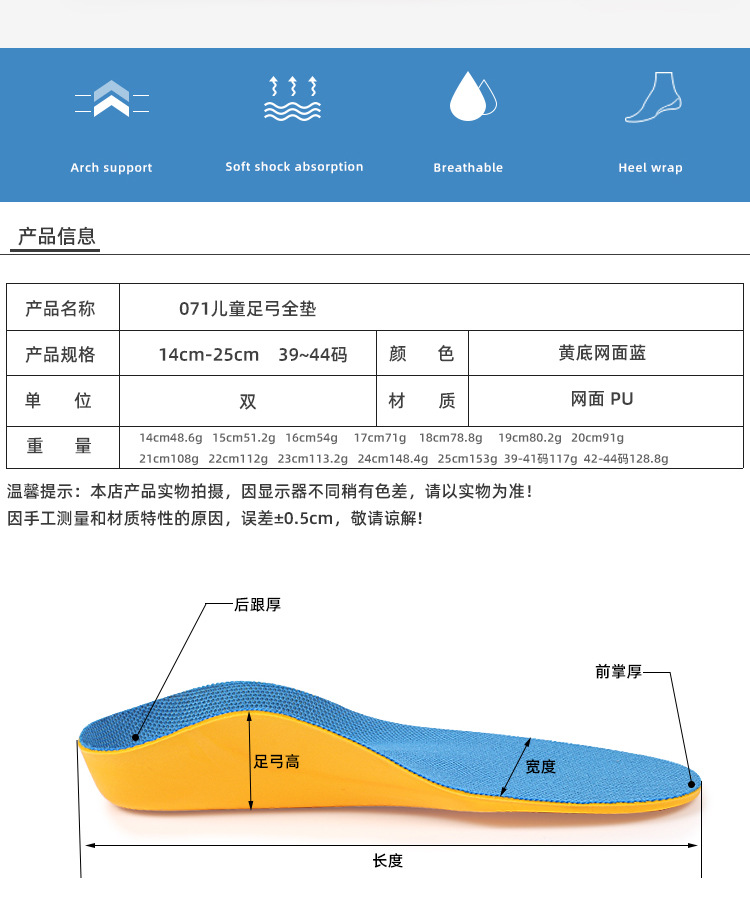 Arch support
Soft shock absorption
Breathable
Heel wrap

产品信息

| 产品名称 | 071儿童足弓全垫 | | |
|---|---|---|---|
| 产品规格 | 14cm-25cm 39~44码 | 颜 色 | 黄底网面蓝 |
| 单 位 | 双 | 材 质 | 网面 PU |
| 重 量 | 14cm48.6g 15cm51.2g 16cm54g 17cm71g 18cm78.8g 19cm80.2g 20cm91g 21cm108g 22cm112g 23cm113.2g 24cm148.4g 25cm153g 39-41码117g 42-44码128.8g | | |

温馨提示：本店产品实物拍摄，因显示器不同稍有色差，请以实物为准！
因手工测量和材质特性的原因，误差±0.5cm，敬请谅解！

后跟厚
前掌厚
足弓高
宽度
长度